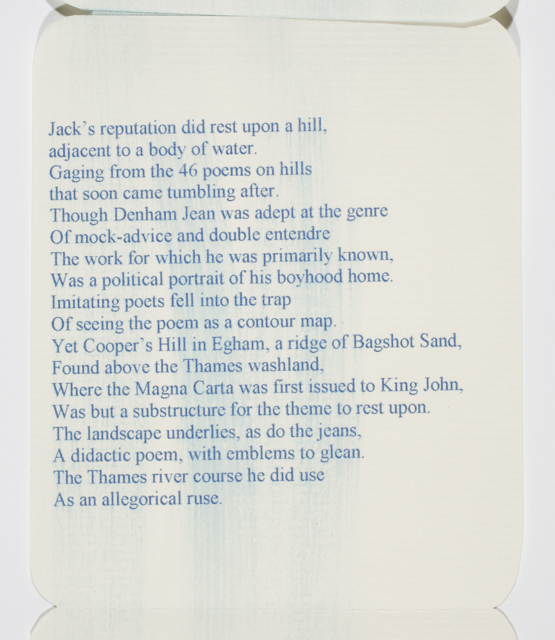 Jack's reputation did rest upon a hill,
adjacent to a body of water.
Gaging from the 46 poems on hills
that soon came tumbling after.
Though Denham Jean was adept at the genre
Of mock-advice and double entendre
The work for which he was primarily known,
Was a political portrait of his boyhood home.
Imitating poets fell into the trap
Of seeing the poem as a contour map.
Yet Cooper's Hill in Egham, a ridge of Bagshot Sand,
Found above the Thames washland,
Where the Magna Carta was first issued to King John,
Was but a substructure for the theme to rest upon.
The landscape underlies, as do the jeans,
A didactic poem, with emblems to glean.
The Thames river course he did use
As an allegorical ruse.